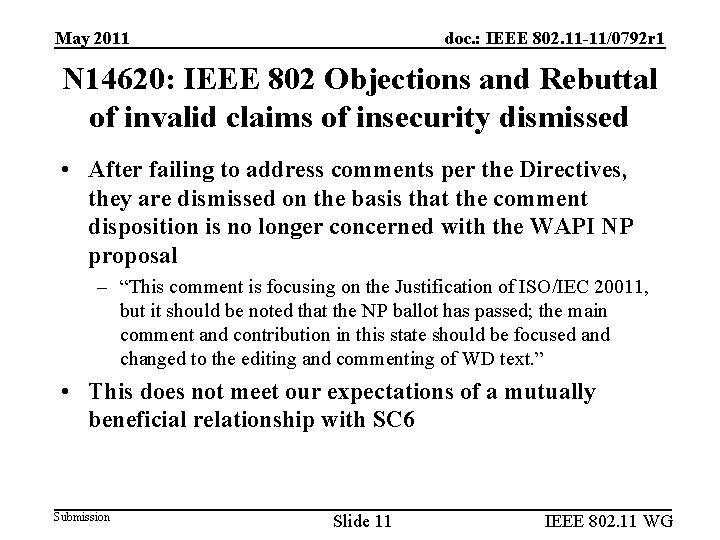 May 2011

doc.: IEEE 802.11-11/0792r1

N14620: IEEE 802 Objections and Rebuttal of invalid claims of insecurity dismissed

• After failing to address comments per the Directives, they are dismissed on the basis that the comment disposition is no longer concerned with the WAPI NP proposal

– “This comment is focusing on the Justification of ISO/IEC 20011, but it should be noted that the NP ballot has passed; the main comment and contribution in this state should be focused and changed to the editing and commenting of WD text.”

• This does not meet our expectations of a mutually beneficial relationship with SC6

Submission

Slide 11

IEEE 802.11 WG